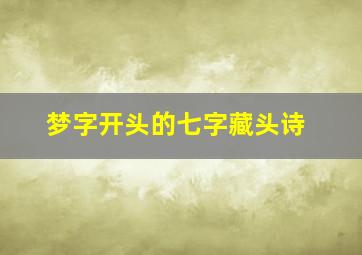 梦字开头的七字藏头诗